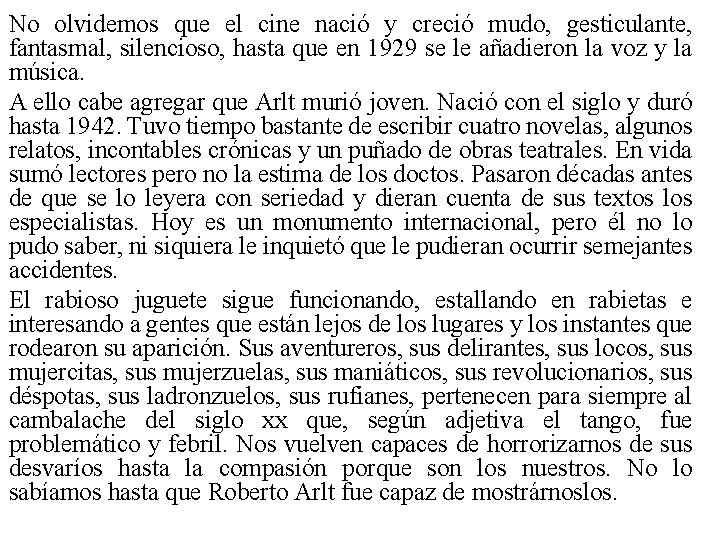 No olvidemos que el cine nació y creció mudo, gesticulante, fantasmal, silencioso, hasta que en 1929 se le añadieron la voz y la música.

A ello cabe agregar que Arlt murió joven. Nació con el siglo y duró hasta 1942. Tuvo tiempo bastante de escribir cuatro novelas, algunos relatos, incontables crónicas y un puñado de obras teatrales. En vida sumó lectores pero no la estima de los doctos. Pasaron décadas antes de que se lo leyera con seriedad y dieran cuenta de sus textos los especialistas. Hoy es un monumento internacional, pero él no lo pudo saber, ni siquiera le inquietó que le pudieran ocurrir semejantes accidentes.

El rabioso juguete sigue funcionando, estallando en rabietas e interesando a gentes que están lejos de los lugares y los instantes que rodearon su aparición. Sus aventureros, sus delirantes, sus locos, sus mujercitas, sus mujerzuelas, sus maniáticos, sus revolucionarios, sus déspotas, sus ladronzuelos, sus rufianes, pertenecen para siempre al cambalache del siglo xx que, según adjetiva el tango, fue problemático y febril. Nos vuelven capaces de horrorizarnos de sus desvaríos hasta la compasión porque son los nuestros. No lo sabíamos hasta que Roberto Arlt fue capaz de mostrárnoslos.